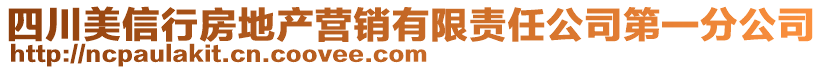 四川美信行房地产营销有限责任公司第一分公司
http://ncpaulakit.cn.coovee.com